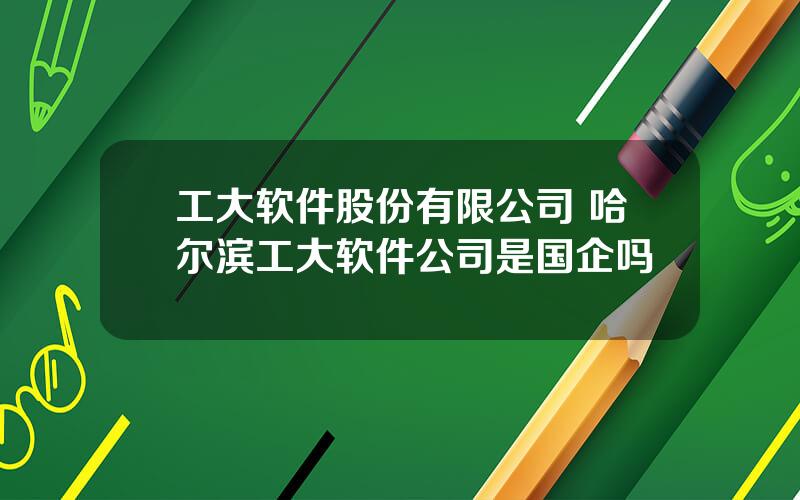 工大软件股份有限公司 哈尔滨工大软件公司是国企吗